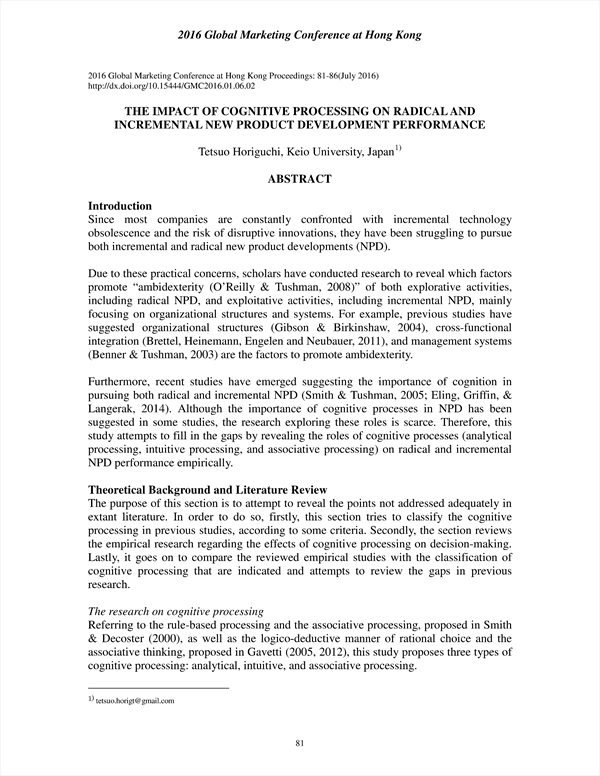 2016 Global Marketing Conference at Hong Kong

2016 Global Marketing Conference at Hong Kong Proceedings: 81-86(July 2016)
http://dx.doi.org/10.15444/GMC2016.01.06.02

THE IMPACT OF COGNITIVE PROCESSING ON RADICAL AND INCREMENTAL NEW PRODUCT DEVELOPMENT PERFORMANCE

Tetsuo Horiguchi, Keio University, Japan$^{1)}$

ABSTRACT

Introduction
Since most companies are constantly confronted with incremental technology obsolescence and the risk of disruptive innovations, they have been struggling to pursue both incremental and radical new product developments (NPD).

Due to these practical concerns, scholars have conducted research to reveal which factors promote “ambidexterity (O’Reilly & Tushman, 2008)” of both explorative activities, including radical NPD, and exploitative activities, including incremental NPD, mainly focusing on organizational structures and systems. For example, previous studies have suggested organizational structures (Gibson & Birkinshaw, 2004), cross-functional integration (Brettel, Heinemann, Engelen and Neubauer, 2011), and management systems (Benner & Tushman, 2003) are the factors to promote ambidexterity.

Furthermore, recent studies have emerged suggesting the importance of cognition in pursuing both radical and incremental NPD (Smith & Tushman, 2005; Eling, Griffin, & Langerak, 2014). Although the importance of cognitive processes in NPD has been suggested in some studies, the research exploring these roles is scarce. Therefore, this study attempts to fill in the gaps by revealing the roles of cognitive processes (analytical processing, intuitive processing, and associative processing) on radical and incremental NPD performance empirically.

Theoretical Background and Literature Review
The purpose of this section is to attempt to reveal the points not addressed adequately in extant literature. In order to do so, firstly, this section tries to classify the cognitive processing in previous studies, according to some criteria. Secondly, the section reviews the empirical research regarding the effects of cognitive processing on decision-making. Lastly, it goes on to compare the reviewed empirical studies with the classification of cognitive processing that are indicated and attempts to review the gaps in previous research.

The research on cognitive processing
Referring to the rule-based processing and the associative processing, proposed in Smith & Decoster (2000), as well as the logico-deductive manner of rational choice and the associative thinking, proposed in Gavetti (2005, 2012), this study proposes three types of cognitive processing: analytical, intuitive, and associative processing.

$^{1)}$ tetsuo.horigt@gmail.com

81